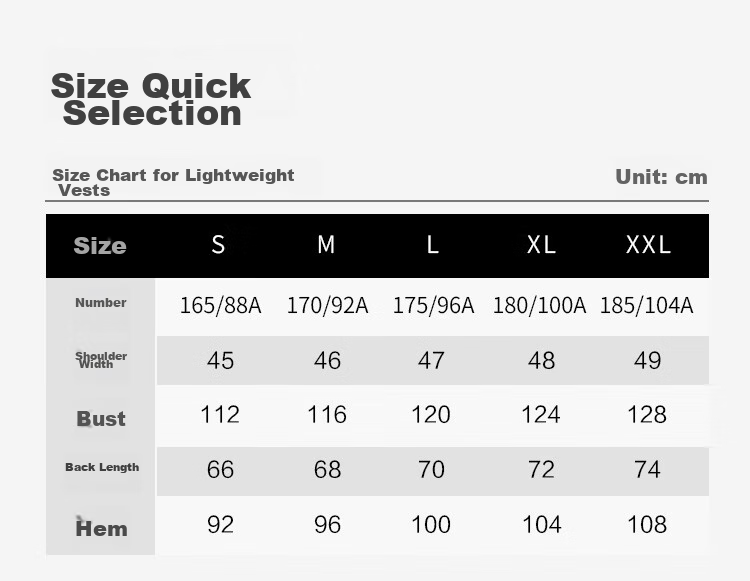 Size Quick Selection

Size Chart for Lightweight Vests

Unit: cm

| Size | S | M | L | XL | XXL |
|---|---|---|---|---|---|
| Number | 165/88A | 170/92A | 175/96A | 180/100A | 185/104A |
| Shoulder Width | 45 | 46 | 47 | 48 | 49 |
| Bust | 112 | 116 | 120 | 124 | 128 |
| Back Length | 66 | 68 | 70 | 72 | 74 |
| Hem | 92 | 96 | 100 | 104 | 108 |